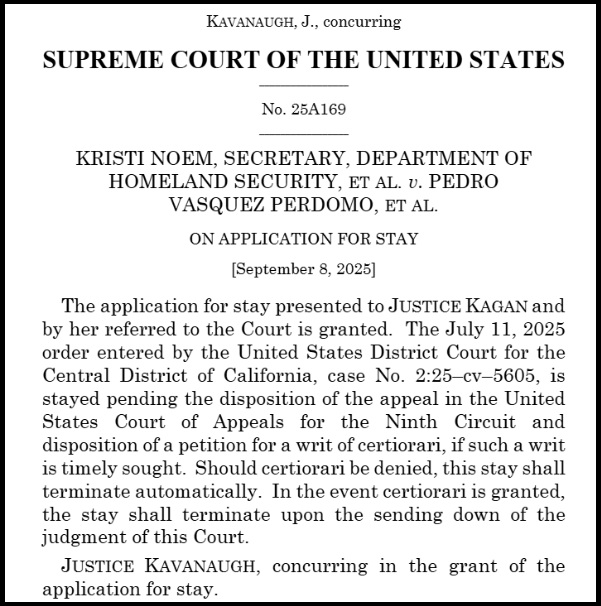 KAVANAUGH, J., concurring

SUPREME COURT OF THE UNITED STATES

No. 25A169

KRISTI NOEM, SECRETARY, DEPARTMENT OF HOMELAND SECURITY, ET AL. v. PEDRO VASQUEZ PERDOMO, ET AL.

ON APPLICATION FOR STAY

[September 8, 2025]

The application for stay presented to JUSTICE KAGAN and by her referred to the Court is granted. The July 11, 2025 order entered by the United States District Court for the Central District of California, case No. 2:25–cv–5605, is stayed pending the disposition of the appeal in the United States Court of Appeals for the Ninth Circuit and disposition of a petition for a writ of certiorari, if such a writ is timely sought. Should certiorari be denied, this stay shall terminate automatically. In the event certiorari is granted, the stay shall terminate upon the sending down of the judgment of this Court.

JUSTICE KAVANAUGH, concurring in the grant of the application for stay.